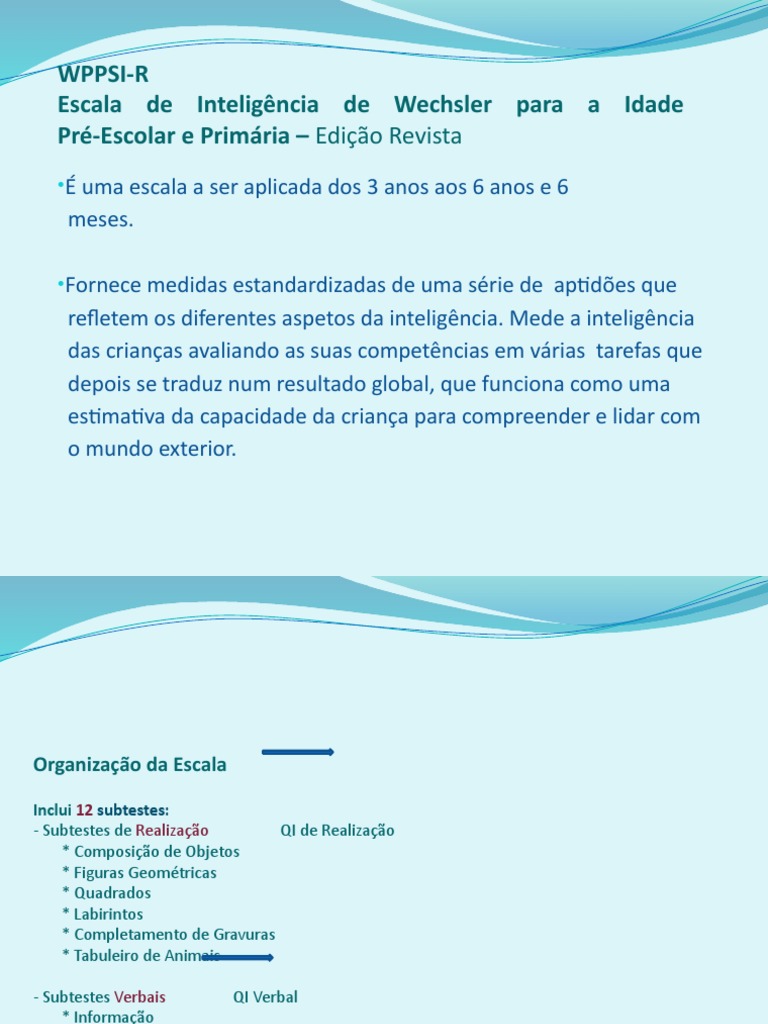 WPPSI-R
Escala de Inteligência de Wechsler para a Idade Pré-Escolar e Primária – Edição Revista

•É uma escala a ser aplicada dos 3 anos aos 6 anos e 6 meses.

•Fornece medidas estandardizadas de uma série de aptidões que refletem os diferentes aspetos da inteligência. Mede a inteligência das crianças avaliando as suas competências em várias tarefas que depois se traduz num resultado global, que funciona como uma estimativa da capacidade da criança para compreender e lidar com o mundo exterior.

Organização da Escala

Inclui 12 subtestes:
- Subtestes de Realização QI de Realização
* Composição de Objetos
* Figuras Geométricas
* Quadrados
* Labirintos
* Completamento de Gravuras
* Tabuleiro de Animais

- Subtestes Verbais QI Verbal
* Informação